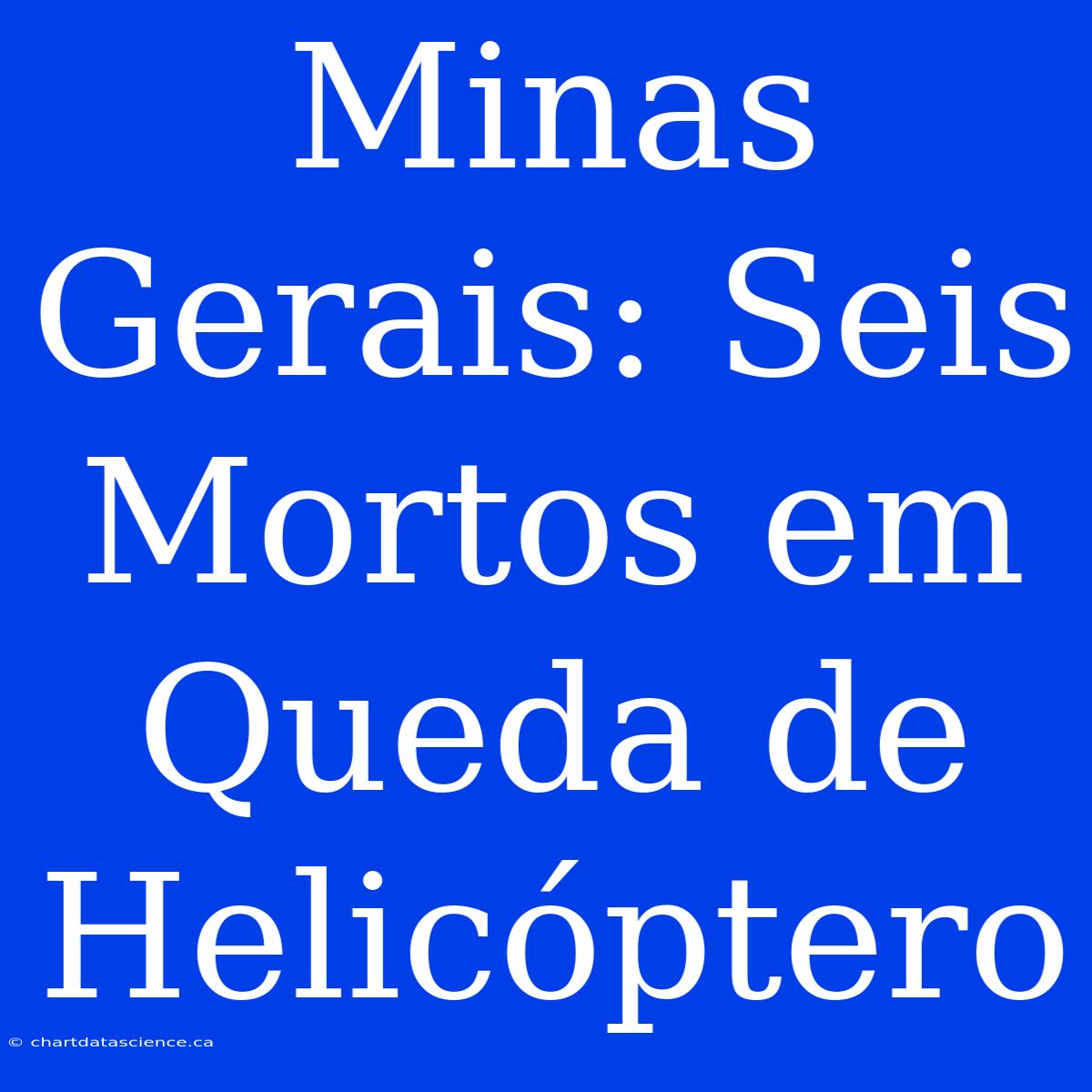 Minas Gerais: Seis Mortos em Queda de Helicóptero

© chartdatascience.ca